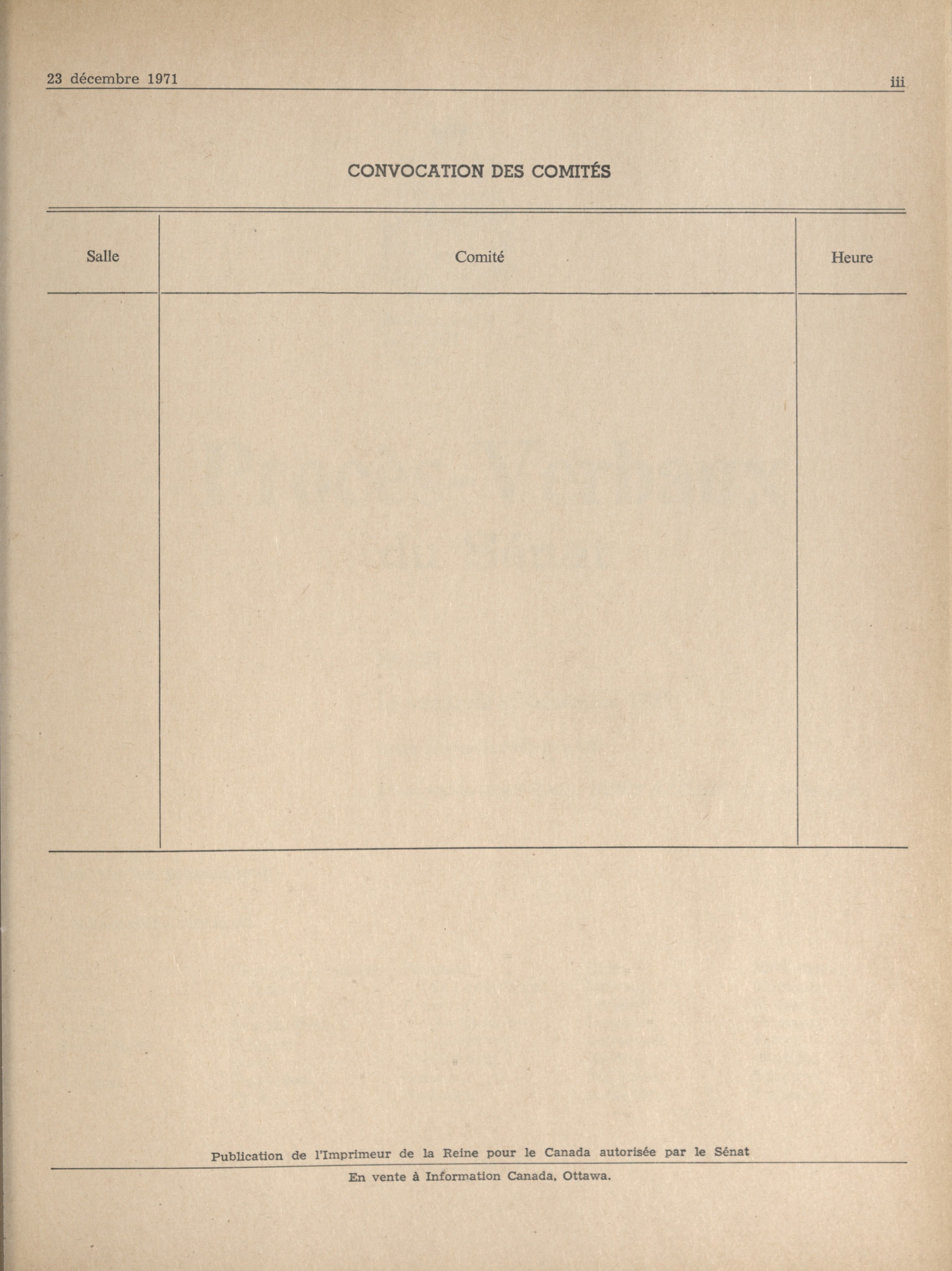 23 décembre 1971 iii

CONVOCATION DES COMITÉS

| Salle | Comité | Heure |
|---|---|---|
| | | |

Publication de l'Imprimeur de la Reine pour le Canada autorisée par le Sénat

En vente à Information Canada, Ottawa.